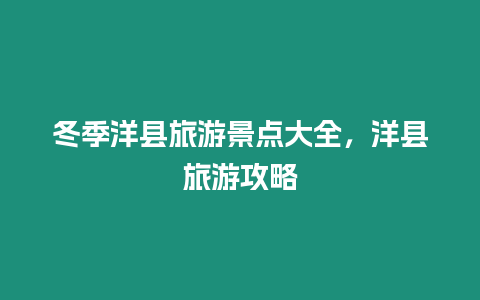 冬季洋县旅游景点大全，洋县旅游攻略